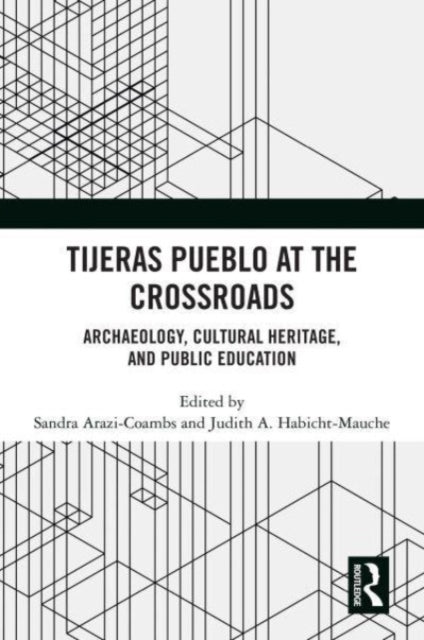 TIJERAS PUEBLO AT THE CROSSROADS

ARCHAEOLOGY, CULTURAL HERITAGE, AND PUBLIC EDUCATION

Edited by
Sandra Arazi-Coambs and Judith A. Habicht-Mauche

ROUTLEDGE